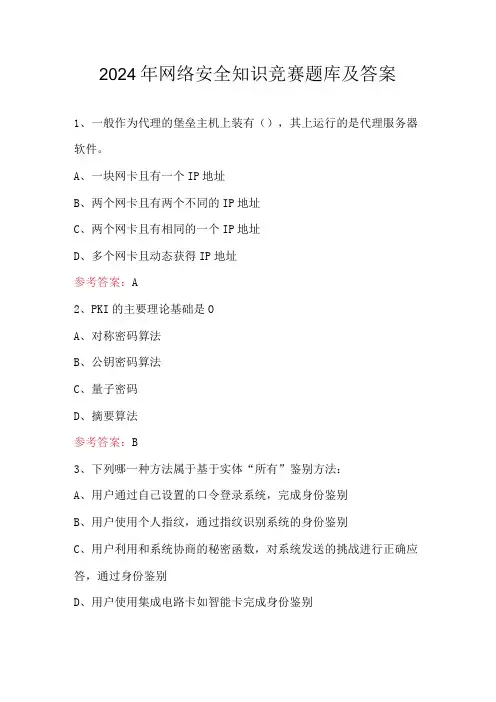 2024年网络安全知识竞赛题库及答案

1、一般作为代理的堡垒主机上装有（），其上运行的是代理服务器软件。

A、一块网卡且有一个IP地址

B、两个网卡且有两个不同的IP地址

C、两个网卡且有相同的一个IP地址

D、多个网卡且动态获得IP地址

参考答案：A

2、PKI的主要理论基础是0

A、对称密码算法

B、公钥密码算法

C、量子密码

D、摘要算法

参考答案：B

3、下列哪一种方法属于基于实体“所有”鉴别方法：

A、用户通过自己设置的口令登录系统，完成身份鉴别

B、用户使用个人指纹，通过指纹识别系统的身份鉴别

C、用户利用和系统协商的秘密函数，对系统发送的挑战进行正确应答，通过身份鉴别

D、用户使用集成电路卡如智能卡完成身份鉴别